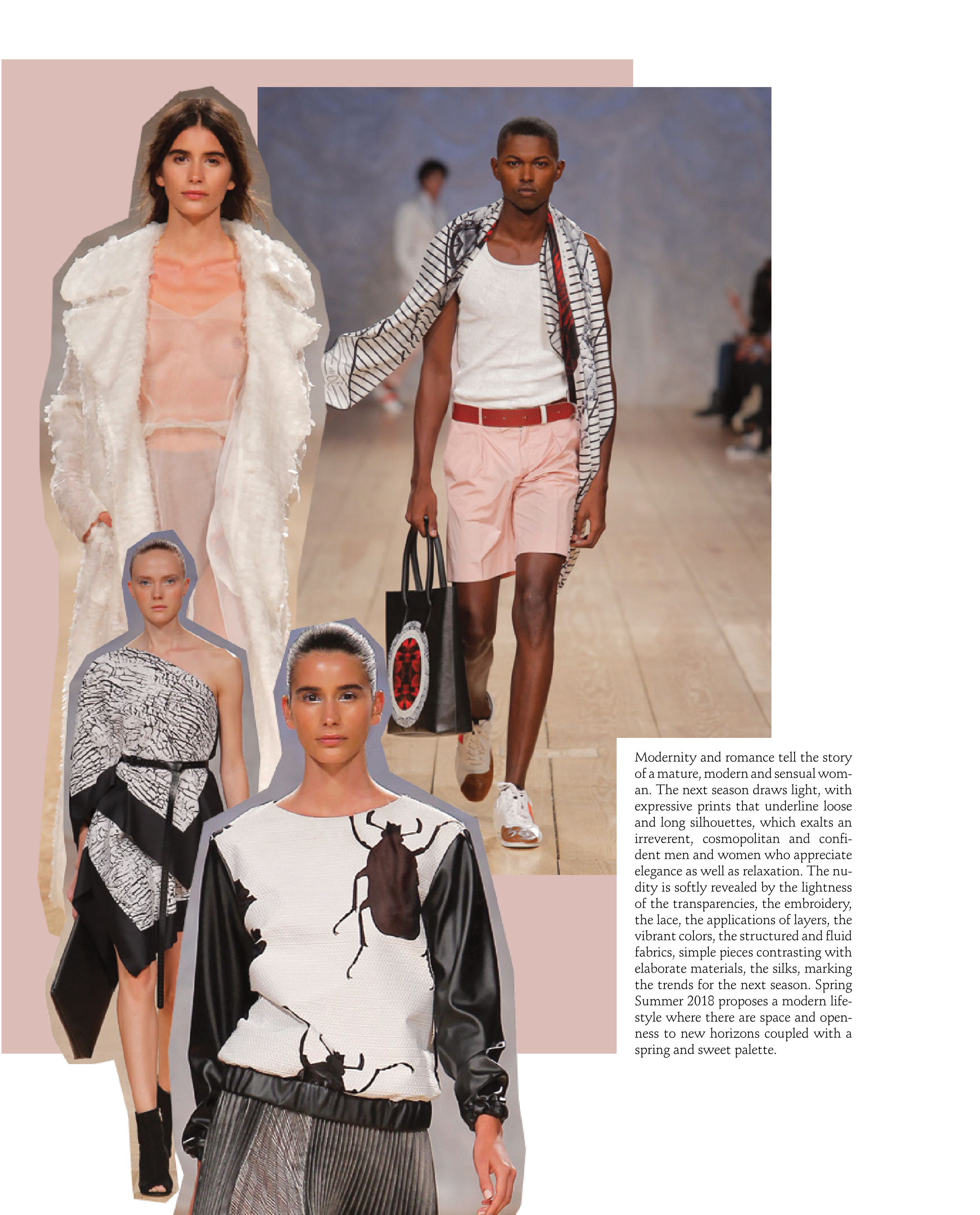 Modernity and romance tell the story of a mature, modern and sensual woman. The next season draws light, with expressive prints that underline loose and long silhouettes, which exalts an irreverent, cosmopolitan and confident men and women who appreciate elegance as well as relaxation. The nudity is softly revealed by the lightness of the transparencies, the embroidery, the lace, the applications of layers, the vibrant colors, the structured and fluid fabrics, simple pieces contrasting with elaborate materials, the silks, marking the trends for the next season. Spring Summer 2018 proposes a modern lifestyle where there are space and openness to new horizons coupled with a spring and sweet palette.